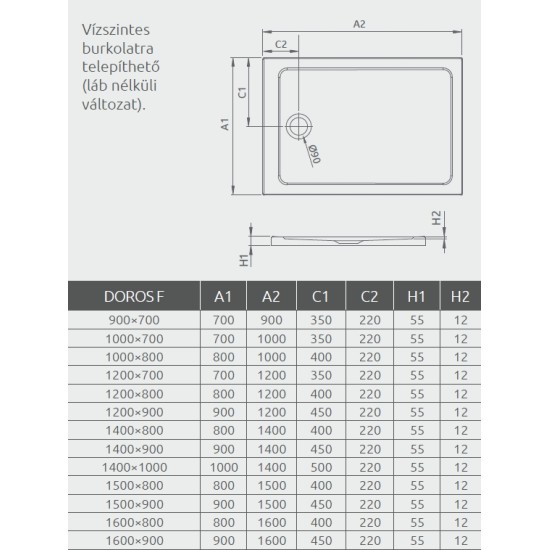 Vízszintes burkolatra telepíthető (láb nélküli változat).

A2
C2
C1
A1
Ø90
H2
H1

| DOROS F | A1 | A2 | C1 | C2 | H1 | H2 |
|---|---|---|---|---|---|---|
| 900×700 | 700 | 900 | 350 | 220 | 55 | 12 |
| 1000×700 | 700 | 1000 | 350 | 220 | 55 | 12 |
| 1000×800 | 800 | 1000 | 400 | 220 | 55 | 12 |
| 1200×700 | 700 | 1200 | 350 | 220 | 55 | 12 |
| 1200×800 | 800 | 1200 | 400 | 220 | 55 | 12 |
| 1200×900 | 900 | 1200 | 450 | 220 | 55 | 12 |
| 1400×800 | 800 | 1400 | 400 | 220 | 55 | 12 |
| 1400×900 | 900 | 1400 | 450 | 220 | 55 | 12 |
| 1400×1000 | 1000 | 1400 | 500 | 220 | 55 | 12 |
| 1500×800 | 800 | 1500 | 400 | 220 | 55 | 12 |
| 1500×900 | 900 | 1500 | 450 | 220 | 55 | 12 |
| 1600×800 | 800 | 1600 | 400 | 220 | 55 | 12 |
| 1600×900 | 900 | 1600 | 450 | 220 | 55 | 12 |